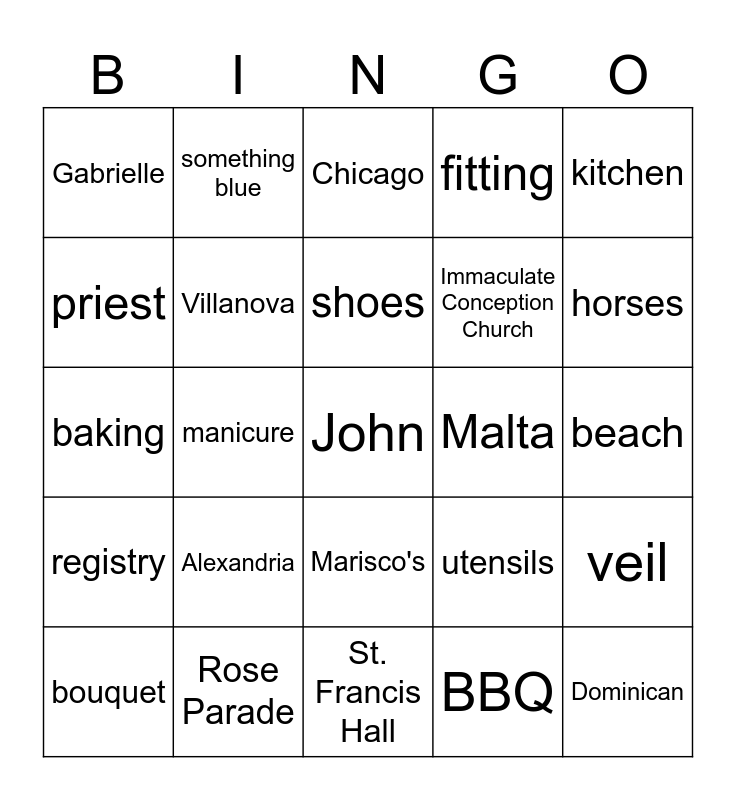 | B | I | N | G | O |
|---|---|---|---|---|
| Gabrielle | something blue | Chicago | fitting | kitchen |
| priest | Villanova | shoes | Immaculate Conception Church | horses |
| baking | manicure | John | Malta | beach |
| registry | Alexandria | Marisco's | utensils | veil |
| bouquet | Rose Parade | St. Francis Hall | BBQ | Dominican |